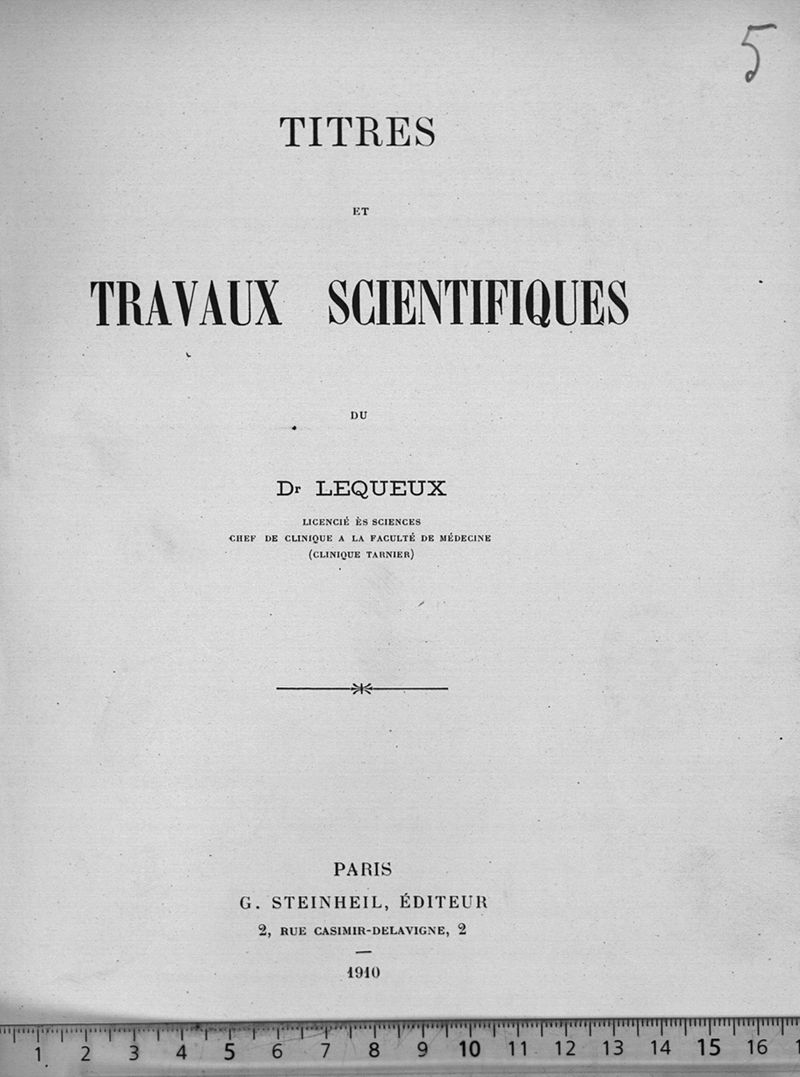 5

TITRES

ET

TRAVAUX SCIENTIFIQUES

DU

Dr LEQUEUX

LICENCIÉ ÈS SCIENCES
CHEF DE CLINIQUE A LA FACULTÉ DE MÉDECINE
(CLINIQUE TARNIER)

PARIS
G. STEINHEIL, ÉDITEUR
2, RUE CASIMIR-DELAVIGNE, 2

1910

1 2 3 4 5 6 7 8 9 10 11 12 13 14 15 16